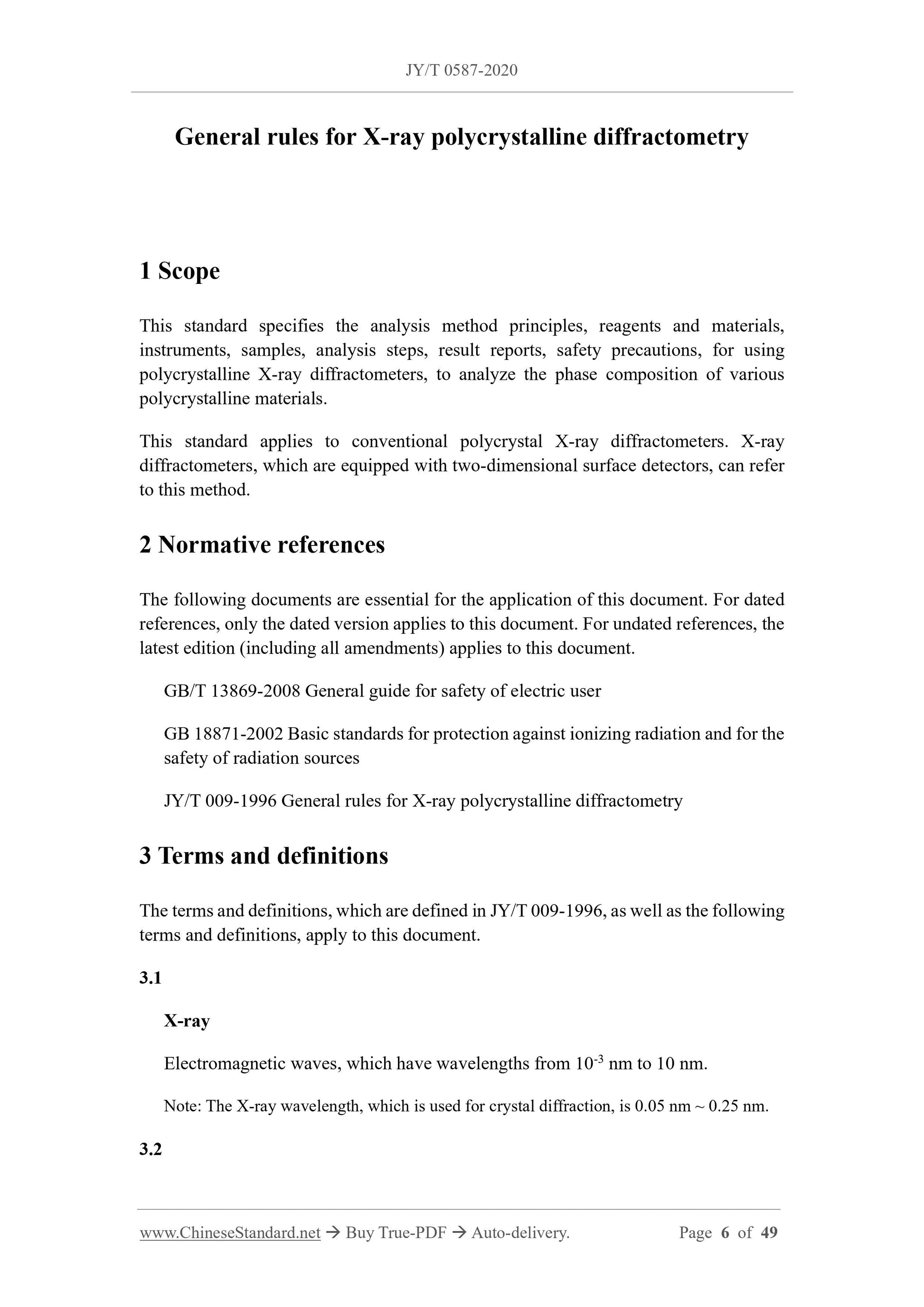 JY/T 0587-2020

General rules for X-ray polycrystalline diffractometry

1 Scope

This standard specifies the analysis method principles, reagents and materials, instruments, samples, analysis steps, result reports, safety precautions, for using polycrystalline X-ray diffractometers, to analyze the phase composition of various polycrystalline materials.

This standard applies to conventional polycrystal X-ray diffractometers. X-ray diffractometers, which are equipped with two-dimensional surface detectors, can refer to this method.

2 Normative references

The following documents are essential for the application of this document. For dated references, only the dated version applies to this document. For undated references, the latest edition (including all amendments) applies to this document.

GB/T 13869-2008 General guide for safety of electric user

GB 18871-2002 Basic standards for protection against ionizing radiation and for the safety of radiation sources

JY/T 009-1996 General rules for X-ray polycrystalline diffractometry

3 Terms and definitions

The terms and definitions, which are defined in JY/T 009-1996, as well as the following terms and definitions, apply to this document.

3.1

X-ray

Electromagnetic waves, which have wavelengths from $10^{-3}$ nm to 10 nm.

Note: The X-ray wavelength, which is used for crystal diffraction, is 0.05 nm ~ 0.25 nm.

3.2

www.ChineseStandard.net → Buy True-PDF → Auto-delivery. Page 6 of 49